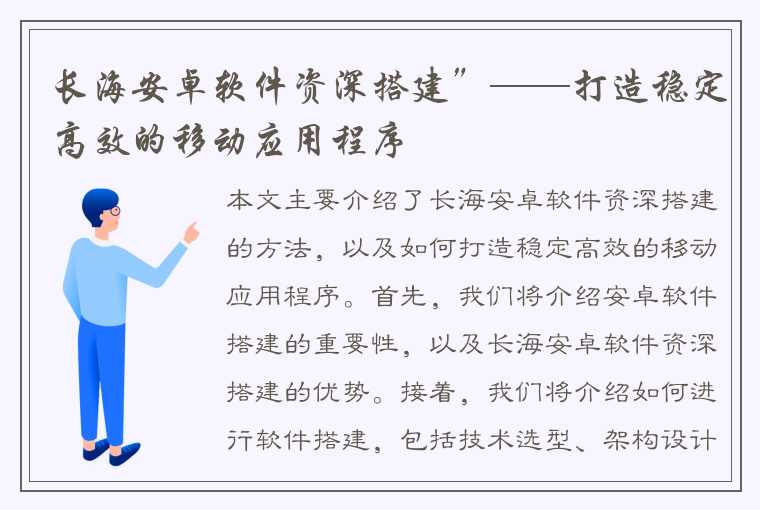 长海安卓软件资深搭建”——打造稳定高效的移动应用程序

本文主要介绍了长海安卓软件资深搭建的方法，以及如何打造稳定高效的移动应用程序。首先，我们将介绍安卓软件搭建的重要性，以及长海安卓软件资深搭建的优势。接着，我们将介绍如何进行软件搭建，包括技术选型、架构设计